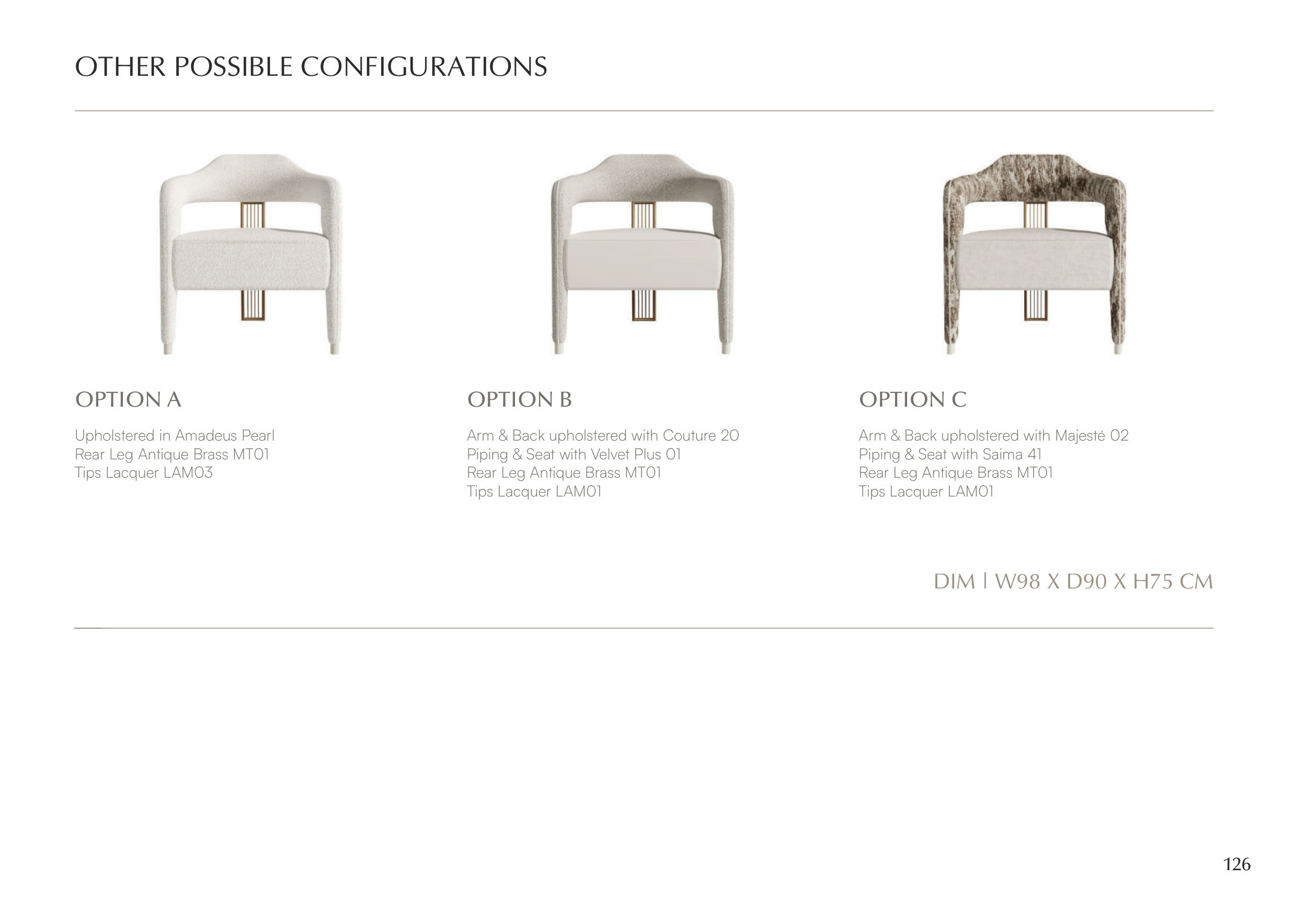 OTHER POSSIBLE CONFIGURATIONS

OPTION A

Upholstered in Amadeus Pearl
Rear Leg Antique Brass MT01
Tips Lacquer LAM03

OPTION B

Arm & Back upholstered with Couture 20
Piping & Seat with Velvet Plus 01
Rear Leg Antique Brass MT01
Tips Lacquer LAM01

OPTION C

Arm & Back upholstered with Majesté 02
Piping & Seat with Saima 41
Rear Leg Antique Brass MT01
Tips Lacquer LAM01

DIM | W98 X D90 X H75 CM

126